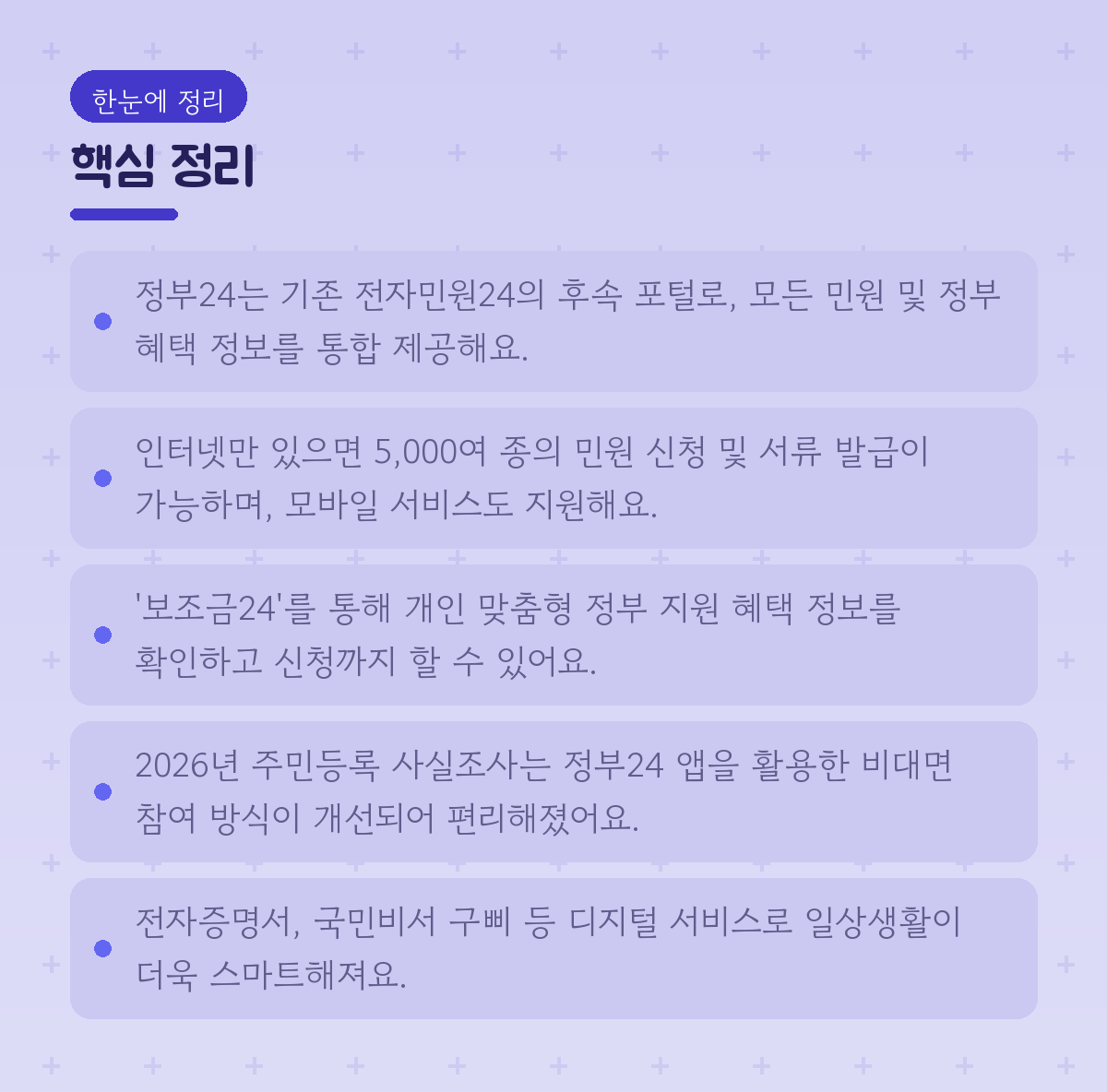 한눈에 정리

핵심 정리

• 정부24는 기존 전자민원24의 후속 포털로, 모든 민원 및 정부 혜택 정보를 통합 제공해요.

• 인터넷만 있으면 5,000여 종의 민원 신청 및 서류 발급이 가능하며, 모바일 서비스도 지원해요.

• '보조금24'를 통해 개인 맞춤형 정부 지원 혜택 정보를 확인하고 신청까지 할 수 있어요.

• 2026년 주민등록 사실조사는 정부24 앱을 활용한 비대면 참여 방식이 개선되어 편리해졌어요.

• 전자증명서, 국민비서 구삐 등 디지털 서비스로 일상생활이 더욱 스마트해져요.